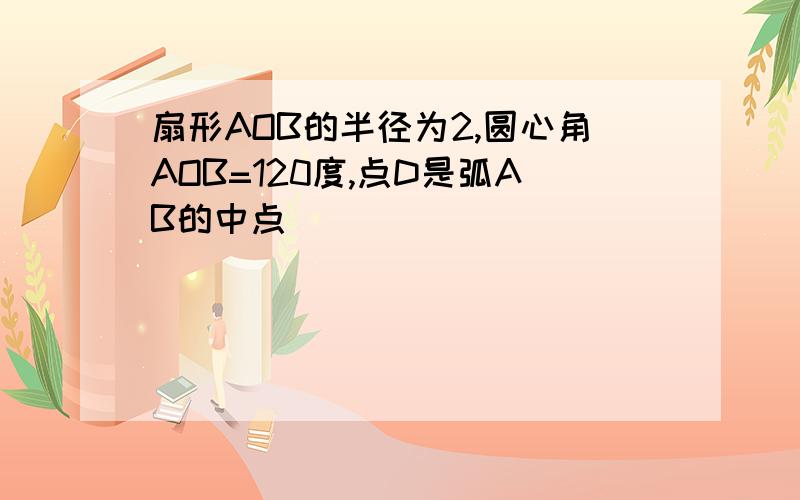 扇形AOB的半径为2,圆心角AOB=120度,点D是弧AB的中点